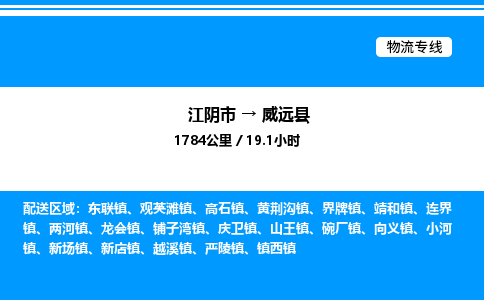 物流专线

江阴市 → 威远县
1784公里 / 19.1小时

配送区域：东联镇、观英滩镇、高石镇、黄荆沟镇、界牌镇、靖和镇、连界镇、两河镇、龙会镇、铺子湾镇、庆卫镇、山王镇、碗厂镇、向义镇、小河镇、新场镇、新店镇、越溪镇、严陵镇、镇西镇